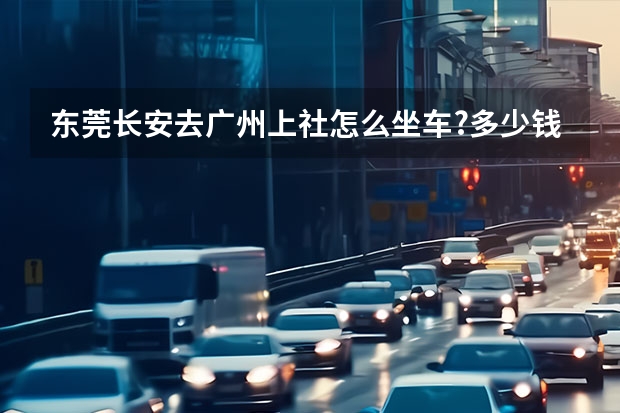 东莞长安去广州上社怎么坐车?多少钱